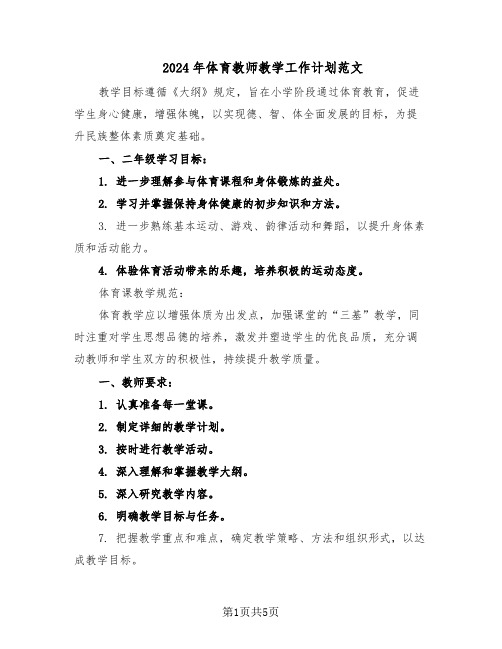 2024年体育教师教学工作计划范文

教学目标遵循《大纲》规定，旨在小学阶段通过体育教育，促进学生身心健康，增强体魄，以实现德、智、体全面发展的目标，为提升民族整体素质奠定基础。

一、二年级学习目标：

1. 进一步理解参与体育课程和身体锻炼的益处。

2. 学习并掌握保持身体健康的初步知识和方法。

3. 进一步熟练基本运动、游戏、韵律活动和舞蹈，以提升身体素质和活动能力。

4. 体验体育活动带来的乐趣，培养积极的运动态度。

体育课教学规范：

体育教学应以增强体质为出发点，加强课堂的“三基”教学，同时注重对学生思想品德的培养，激发并塑造学生的优良品质，充分调动教师和学生双方的积极性，持续提升教学质量。

一、教师要求：

1. 认真准备每一堂课。

2. 制定详细的教学计划。

3. 按时进行教学活动。

4. 深入理解和掌握教学大纲。

5. 深入研究教学内容。

6. 明确教学目标与任务。

7. 把握教学重点和难点，确定教学策略、方法和组织形式，以达成教学目标。

第1页共5页